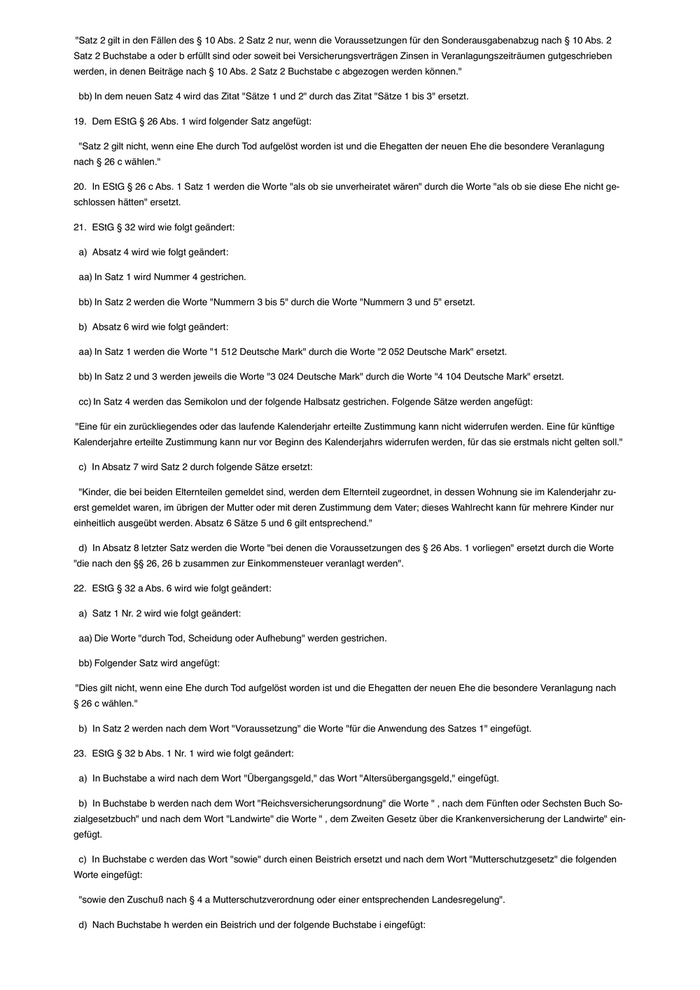 "Satz 2 gilt in den Fällen des § 10 Abs. 2 Satz 2 nur, wenn die Voraussetzungen für den Sonderausgabenabzug nach § 10 Abs. 2 Satz 2 Buchstabe a oder b erfüllt sind oder soweit bei Versicherungsverträgen Zinsen in Veranlagungszeiträumen gutgeschrieben werden, in denen Beiträge nach § 10 Abs. 2 Satz 2 Buchstabe c abgezogen werden können."

bb) In dem neuen Satz 4 wird das Zitat "Sätze 1 und 2" durch das Zitat "Sätze 1 bis 3" ersetzt.

19. Dem EStG § 26 Abs. 1 wird folgender Satz angefügt:

"Satz 2 gilt nicht, wenn eine Ehe durch Tod aufgelöst worden ist und die Ehegatten der neuen Ehe die besondere Veranlagung nach § 26 c wählen."

20. In EStG § 26 c Abs. 1 Satz 1 werden die Worte "als ob sie unverheiratet wären" durch die Worte "als ob sie diese Ehe nicht geschlossen hätten" ersetzt.

21. EStG § 32 wird wie folgt geändert:

a) Absatz 4 wird wie folgt geändert:

aa) In Satz 1 wird Nummer 4 gestrichen.

bb) In Satz 2 werden die Worte "Nummern 3 bis 5" durch die Worte "Nummern 3 und 5" ersetzt.

b) Absatz 6 wird wie folgt geändert:

aa) In Satz 1 werden die Worte "1 512 Deutsche Mark" durch die Worte "2 052 Deutsche Mark" ersetzt.

bb) In Satz 2 und 3 werden jeweils die Worte "3 024 Deutsche Mark" durch die Worte "4 104 Deutsche Mark" ersetzt.

cc) In Satz 4 werden das Semikolon und der folgende Halbsatz gestrichen. Folgende Sätze werden angefügt:

"Eine für ein zurückliegendes oder das laufende Kalenderjahr erteilte Zustimmung kann nicht widerrufen werden. Eine für künftige Kalenderjahre erteilte Zustimmung kann nur vor Beginn des Kalenderjahrs widerrufen werden, für das sie erstmals nicht gelten soll."

c) In Absatz 7 wird Satz 2 durch folgende Sätze ersetzt:

"Kinder, die bei beiden Elternteilen gemeldet sind, werden dem Elternteil zugeordnet, in dessen Wohnung sie im Kalenderjahr zuerst gemeldet waren, im übrigen der Mutter oder mit deren Zustimmung dem Vater; dieses Wahlrecht kann für mehrere Kinder nur einheitlich ausgeübt werden. Absatz 6 Sätze 5 und 6 gilt entsprechend."

d) In Absatz 8 letzter Satz werden die Worte "bei denen die Voraussetzungen des § 26 Abs. 1 vorliegen" ersetzt durch die Worte "die nach den §§ 26, 26 b zusammen zur Einkommensteuer veranlagt werden".

22. EStG § 32 a Abs. 6 wird wie folgt geändert:

a) Satz 1 Nr. 2 wird wie folgt geändert:

aa) Die Worte "durch Tod, Scheidung oder Aufhebung" werden gestrichen.

bb) Folgender Satz wird angefügt:

"Dies gilt nicht, wenn eine Ehe durch Tod aufgelöst worden ist und die Ehegatten der neuen Ehe die besondere Veranlagung nach § 26 c wählen."

b) In Satz 2 werden nach dem Wort "Voraussetzung" die Worte "für die Anwendung des Satzes 1" eingefügt.

23. EStG § 32 b Abs. 1 Nr. 1 wird wie folgt geändert:

a) In Buchstabe a wird nach dem Wort "Übergangsgeld," das Wort "Altersübergangsgeld," eingefügt.

b) In Buchstabe b werden nach dem Wort "Reichsversicherungsordnung" die Worte " , nach dem Fünften oder Sechsten Buch Sozialgesetzbuch" und nach dem Wort "Landwirte" die Worte " , dem Zweiten Gesetz über die Krankenversicherung der Landwirte" eingefügt.

c) In Buchstabe c werden das Wort "sowie" durch einen Beistrich ersetzt und nach dem Wort "Mutterschutzgesetz" die folgenden Worte eingefügt:

"sowie den Zuschuß nach § 4 a Mutterschutzverordnung oder einer entsprechenden Landesregelung".

d) Nach Buchstabe h werden ein Beistrich und der folgende Buchstabe i eingefügt: